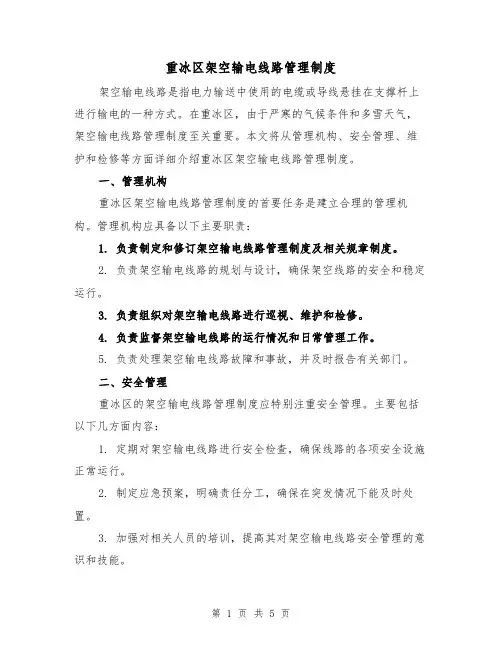 重冰区架空输电线路管理制度

架空输电线路是指电力输送中使用的电缆或导线悬挂在支撑杆上进行输电的一种方式。在重冰区，由于严寒的气候条件和多雪天气，架空输电线路管理制度至关重要。本文将从管理机构、安全管理、维护和检修等方面详细介绍重冰区架空输电线路管理制度。

一、管理机构

重冰区架空输电线路管理制度的首要任务是建立合理的管理机构。管理机构应具备以下主要职责：

1. 负责制定和修订架空输电线路管理制度及相关规章制度。

2. 负责架空输电线路的规划与设计，确保架空线路的安全和稳定运行。

3. 负责组织对架空输电线路进行巡视、维护和检修。

4. 负责监督架空输电线路的运行情况和日常管理工作。

5. 负责处理架空输电线路故障和事故，并及时报告有关部门。

二、安全管理

重冰区的架空输电线路管理制度应特别注重安全管理。主要包括以下几方面内容：

1. 定期对架空输电线路进行安全检查，确保线路的各项安全设施正常运行。

2. 制定应急预案，明确责任分工，确保在突发情况下能及时处置。

3. 加强对相关人员的培训，提高其对架空输电线路安全管理的意识和技能。

第 1 页 共 5 页